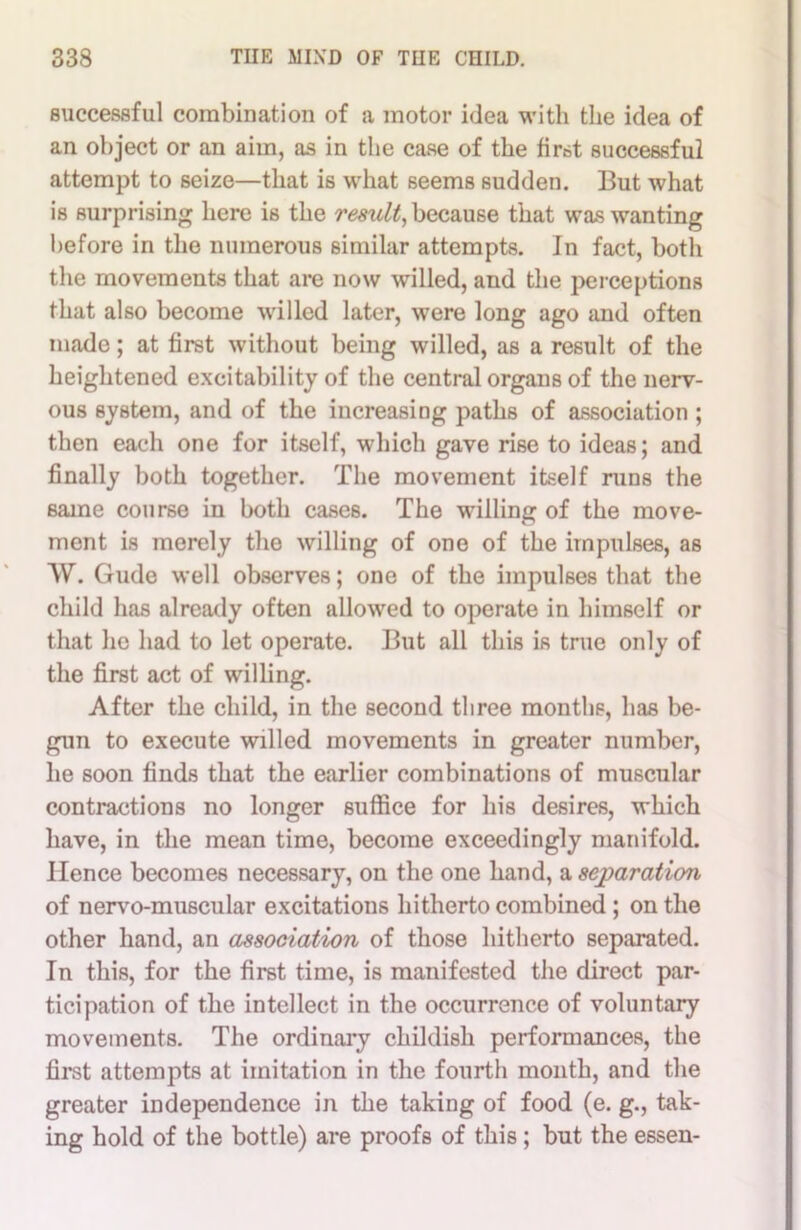 338 THE MIND OF THE CHILD.

successful combination of a motor idea with the idea of an object or an aim, as in the case of the first successful attempt to seize—that is what seems sudden. But what is surprising here is the result, because that was wanting before in the numerous similar attempts. In fact, both the movements that are now willed, and the perceptions that also become willed later, were long ago and often made; at first without being willed, as a result of the heightened excitability of the central organs of the nervous system, and of the increasing paths of association; then each one for itself, which gave rise to ideas; and finally both together. The movement itself runs the same course in both cases. The willing of the movement is merely the willing of one of the impulses, as W. Gude well observes; one of the impulses that the child has already often allowed to operate in himself or that he had to let operate. But all this is true only of the first act of willing.

After the child, in the second three months, has begun to execute willed movements in greater number, he soon finds that the earlier combinations of muscular contractions no longer suffice for his desires, which have, in the mean time, become exceedingly manifold. Hence becomes necessary, on the one hand, a separation of nervo-muscular excitations hitherto combined; on the other hand, an association of those hitherto separated. In this, for the first time, is manifested the direct participation of the intellect in the occurrence of voluntary movements. The ordinary childish performances, the first attempts at imitation in the fourth month, and the greater independence in the taking of food (e. g., taking hold of the bottle) are proofs of this; but the essen-